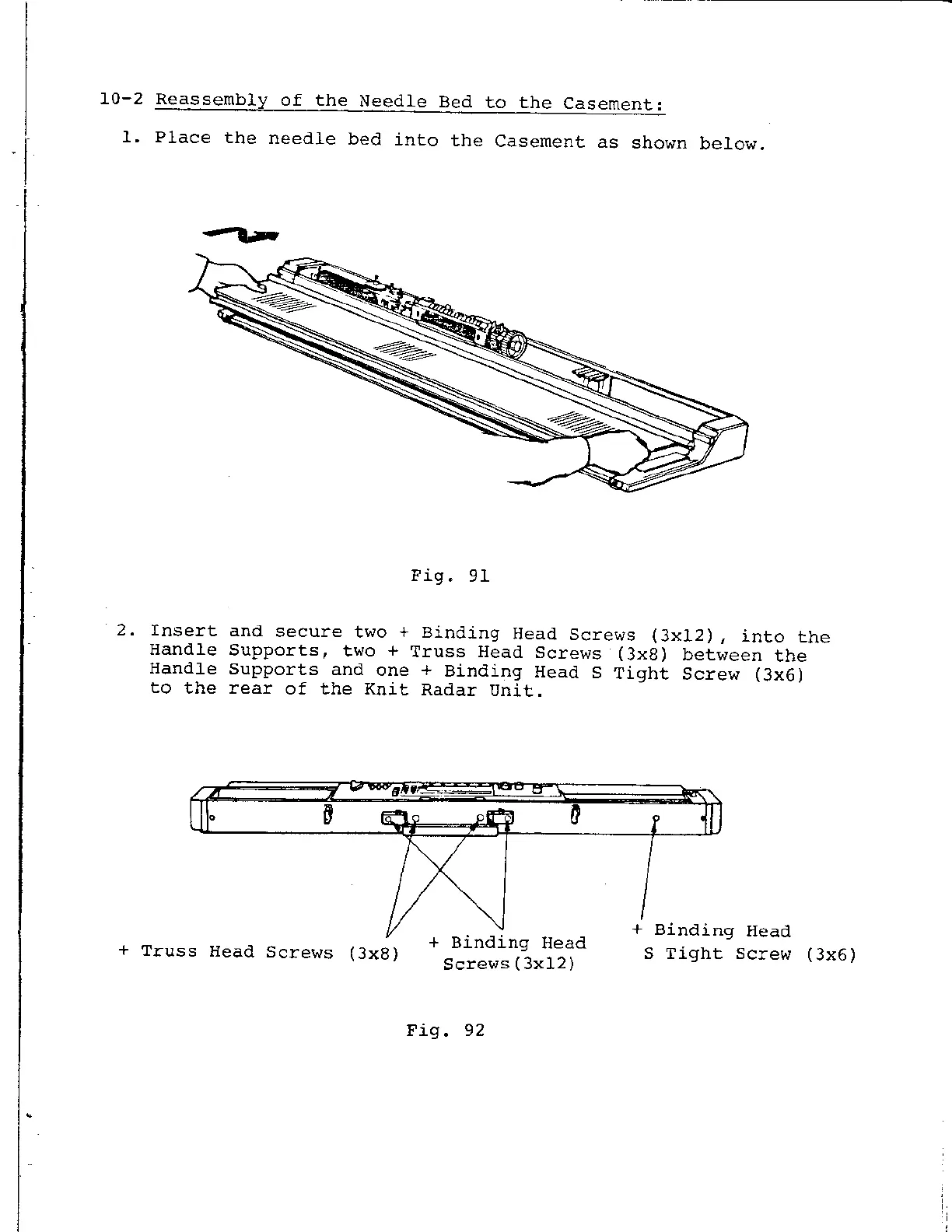 10-2 Reassembly of the Needle Bed to the Casement:

1. Place the needle bed into the Casement as shown below.

Fig. 91

2. Insert and secure two + Binding Head Screws (3x12), into the Handle Supports, two + Truss Head Screws (3x8) between the Handle Supports and one + Binding Head S Tight Screw (3x6) to the rear of the Knit Radar Unit.

+ Truss Head Screws (3x8)

+ Binding Head Screws(3x12)

+ Binding Head S Tight Screw (3x6)

Fig. 92